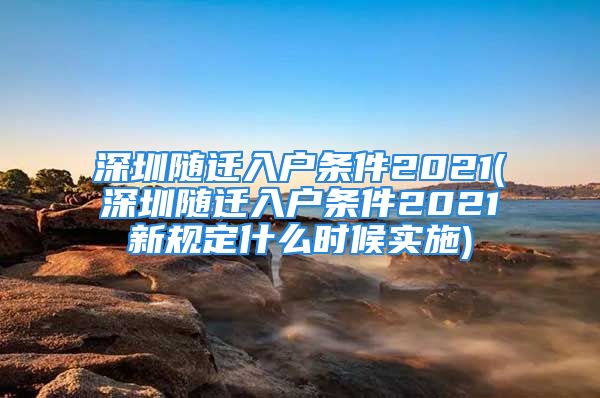 深圳随迁入户条件2021(深圳随迁入户条件2021新规定什么时候实施)